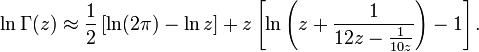 $\ln \Gamma(z) \approx \frac{1}{2}\left[\ln(2\pi) - \ln z\right] + z\left[\ln\left(z + \frac{1}{12z - \frac{1}{10z}}\right) - 1\right].$